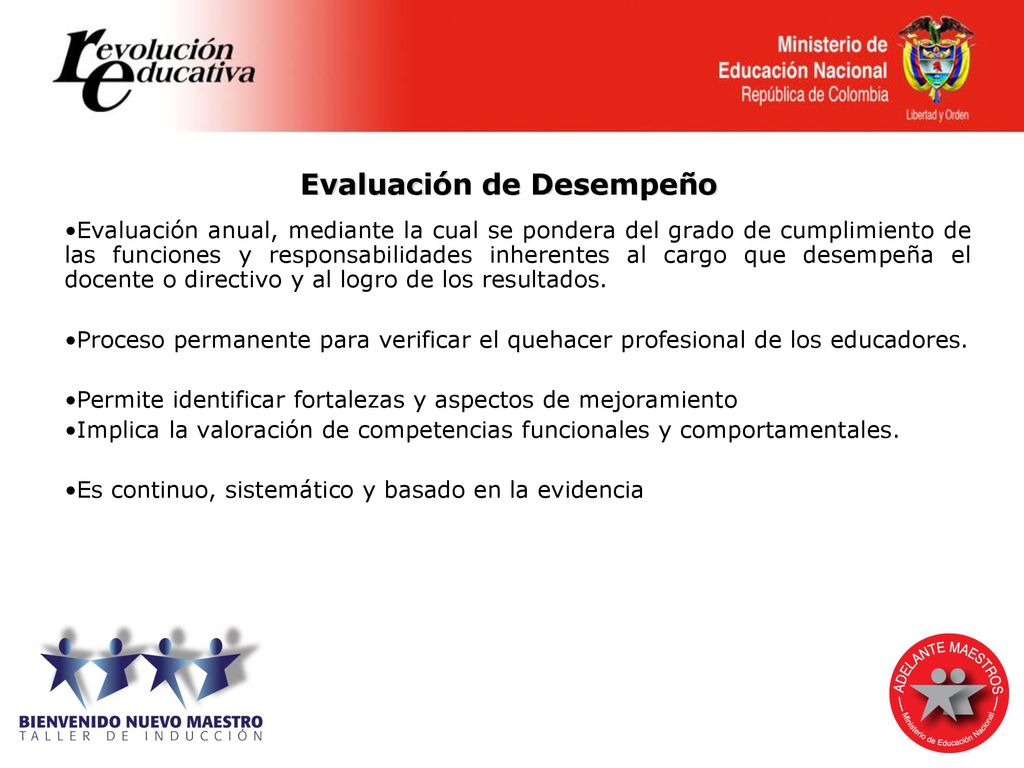 revolución educativa

Ministerio de Educación Nacional
República de Colombia

Libertad y Orden

Evaluación de Desempeño

•Evaluación anual, mediante la cual se pondera del grado de cumplimiento de las funciones y responsabilidades inherentes al cargo que desempeña el docente o directivo y al logro de los resultados.

•Proceso permanente para verificar el quehacer profesional de los educadores.

•Permite identificar fortalezas y aspectos de mejoramiento
•Implica la valoración de competencias funcionales y comportamentales.

•Es continuo, sistemático y basado en la evidencia

BIENVENIDO NUEVO MAESTRO
TALLER DE INDUCCIÓN

ADELANTE MAESTROS
Ministerio de Educación Nacional